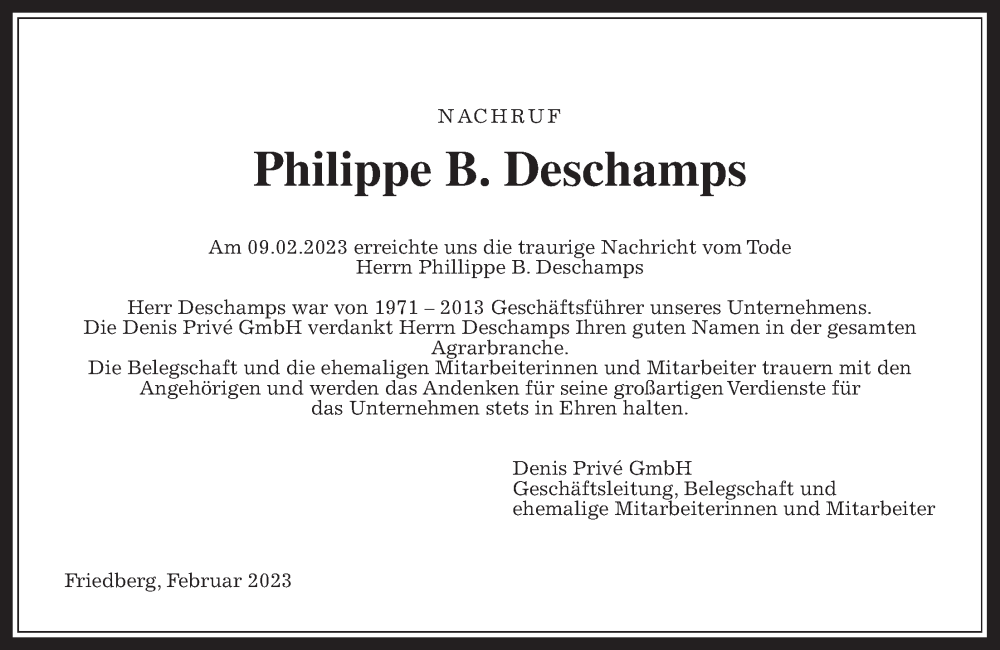 NACHRUF

Philippe B. Deschamps

Am 09.02.2023 erreichte uns die traurige Nachricht vom Tode
Herrn Phillippe B. Deschamps

Herr Deschamps war von 1971 – 2013 Geschäftsführer unseres Unternehmens.
Die Denis Privé GmbH verdankt Herrn Deschamps Ihren guten Namen in der gesamten Agrarbranche.
Die Belegschaft und die ehemaligen Mitarbeiterinnen und Mitarbeiter trauern mit den Angehörigen und werden das Andenken für seine großartigen Verdienste für das Unternehmen stets in Ehren halten.

Denis Privé GmbH
Geschäftsleitung, Belegschaft und
ehemalige Mitarbeiterinnen und Mitarbeiter

Friedberg, Februar 2023